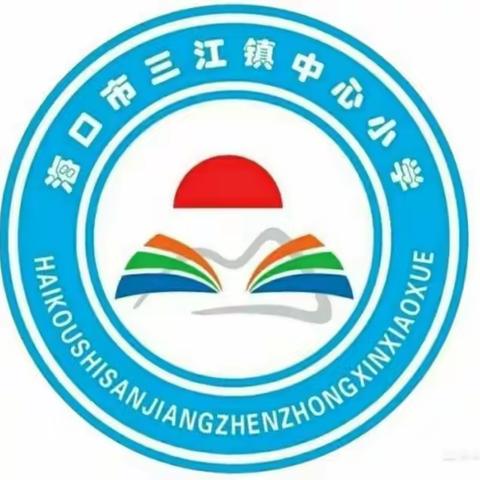 海口市三江镇中心小学

HAIKOUSHISANJIANGZHENZHONGXINXIAOXUE